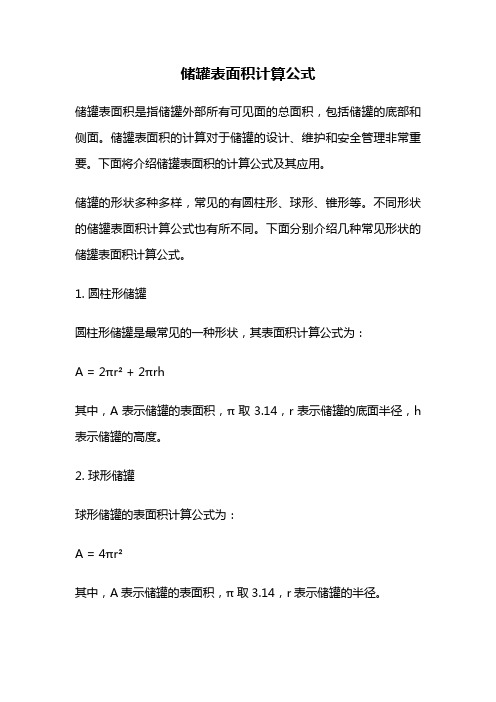 储罐表面积计算公式

储罐表面积是指储罐外部所有可见面的总面积，包括储罐的底部和侧面。储罐表面积的计算对于储罐的设计、维护和安全管理非常重要。下面将介绍储罐表面积的计算公式及其应用。

储罐的形状多种多样，常见的有圆柱形、球形、锥形等。不同形状的储罐表面积计算公式也有所不同。下面分别介绍几种常见形状的储罐表面积计算公式。

1. 圆柱形储罐

圆柱形储罐是最常见的一种形状，其表面积计算公式为：

$A = 2\pi r^2 + 2\pi rh$

其中，A 表示储罐的表面积，π 取 3.14，r 表示储罐的底面半径，h 表示储罐的高度。

2. 球形储罐

球形储罐的表面积计算公式为：

$A = 4\pi r^2$

其中，A 表示储罐的表面积，π 取 3.14，r 表示储罐的半径。